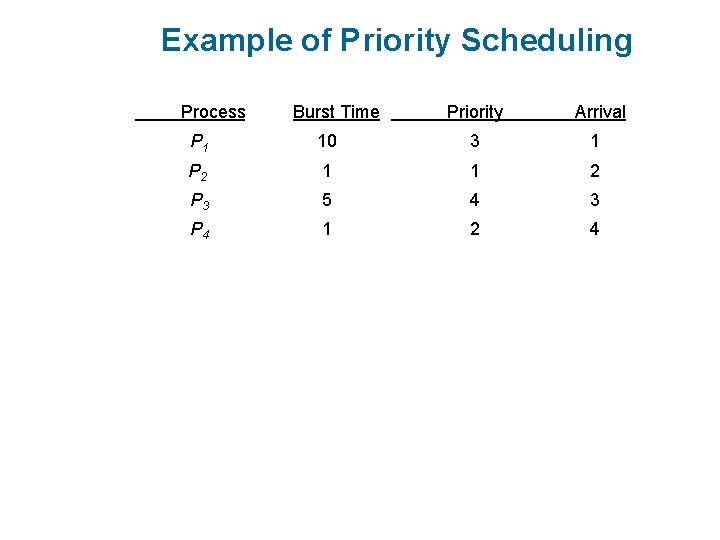 Example of Priority Scheduling

| Process | Burst Time | Priority | Arrival |
|---|---|---|---|
| $P_1$ | 10 | 3 | 1 |
| $P_2$ | 1 | 1 | 2 |
| $P_3$ | 5 | 4 | 3 |
| $P_4$ | 1 | 2 | 4 |